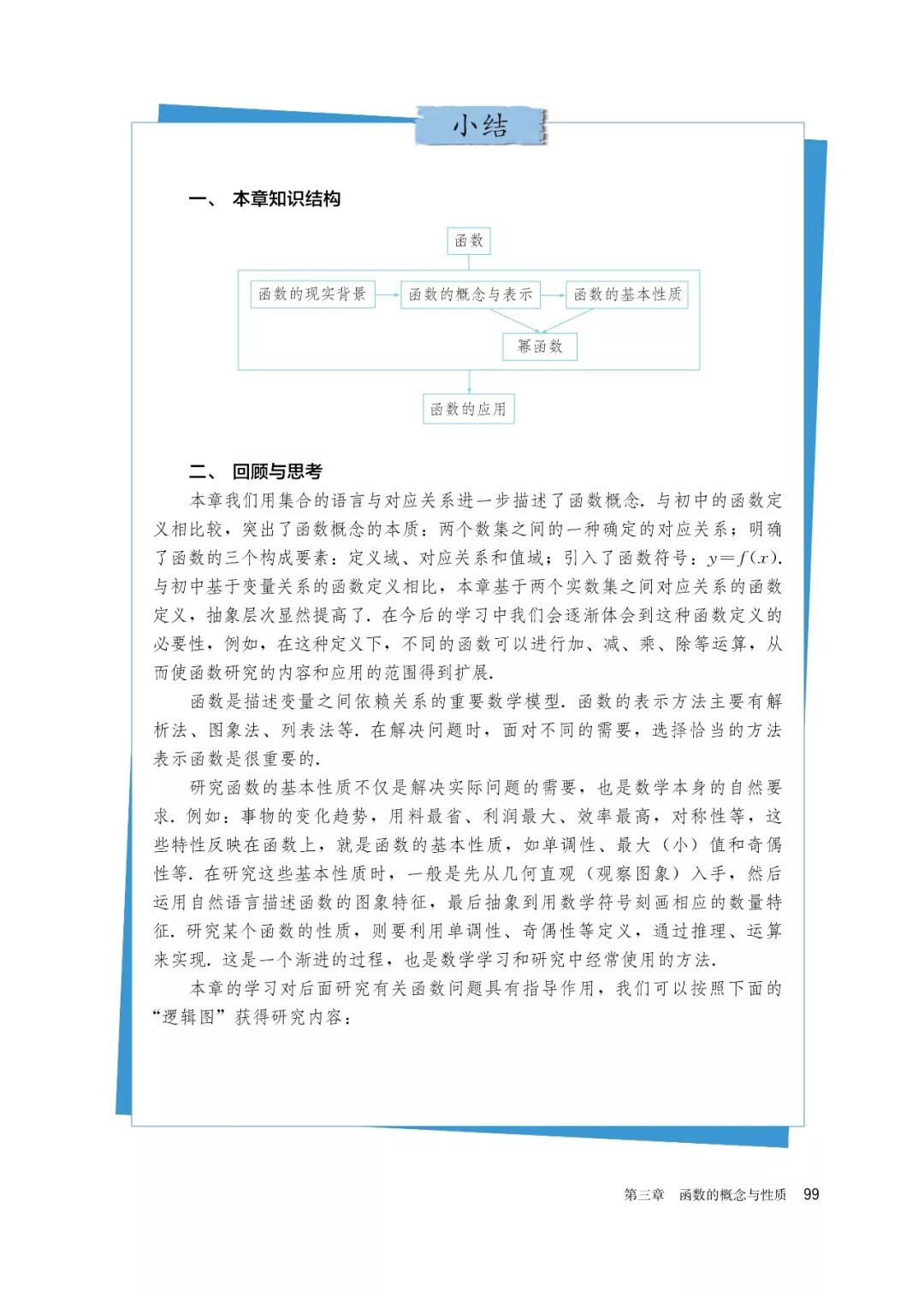 小结

一、 本章知识结构

函数

函数的现实背景

函数的概念与表示

函数的基本性质

幂函数

函数的应用

二、 回顾与思考

本章我们用集合的语言与对应关系进一步描述了函数概念. 与初中的函数定义相比较，突出了函数概念的本质：两个数集之间的一种确定的对应关系；明确了函数的三个构成要素：定义域、对应关系和值域；引入了函数符号：$y=f(x)$. 与初中基于变量关系的函数定义相比，本章基于两个实数集之间对应关系的函数定义，抽象层次显然提高了. 在今后的学习中我们会逐渐体会到这种函数定义的必要性，例如，在这种定义下，不同的函数可以进行加、减、乘、除等运算，从而使函数研究的内容和应用的范围得到扩展.

函数是描述变量之间依赖关系的重要数学模型. 函数的表示方法主要有解析法、图象法、列表法等. 在解决问题时，面对不同的需要，选择恰当的方法表示函数是很重要的.

研究函数的基本性质不仅是解决实际问题的需要，也是数学本身的自然要求. 例如：事物的变化趋势，用料最省、利润最大、效率最高，对称性等，这些特性反映在函数上，就是函数的基本性质，如单调性、最大（小）值和奇偶性等. 在研究这些基本性质时，一般是先从几何直观（观察图象）入手，然后运用自然语言描述函数的图象特征，最后抽象到用数学符号刻画相应的数量特征. 研究某个函数的性质，则要利用单调性、奇偶性等定义，通过推理、运算来实现. 这是一个渐进的过程，也是数学学习和研究中经常使用的方法.

本章的学习对后面研究有关函数问题具有指导作用，我们可以按照下面的“逻辑图”获得研究内容：

第三章 函数的概念与性质 99